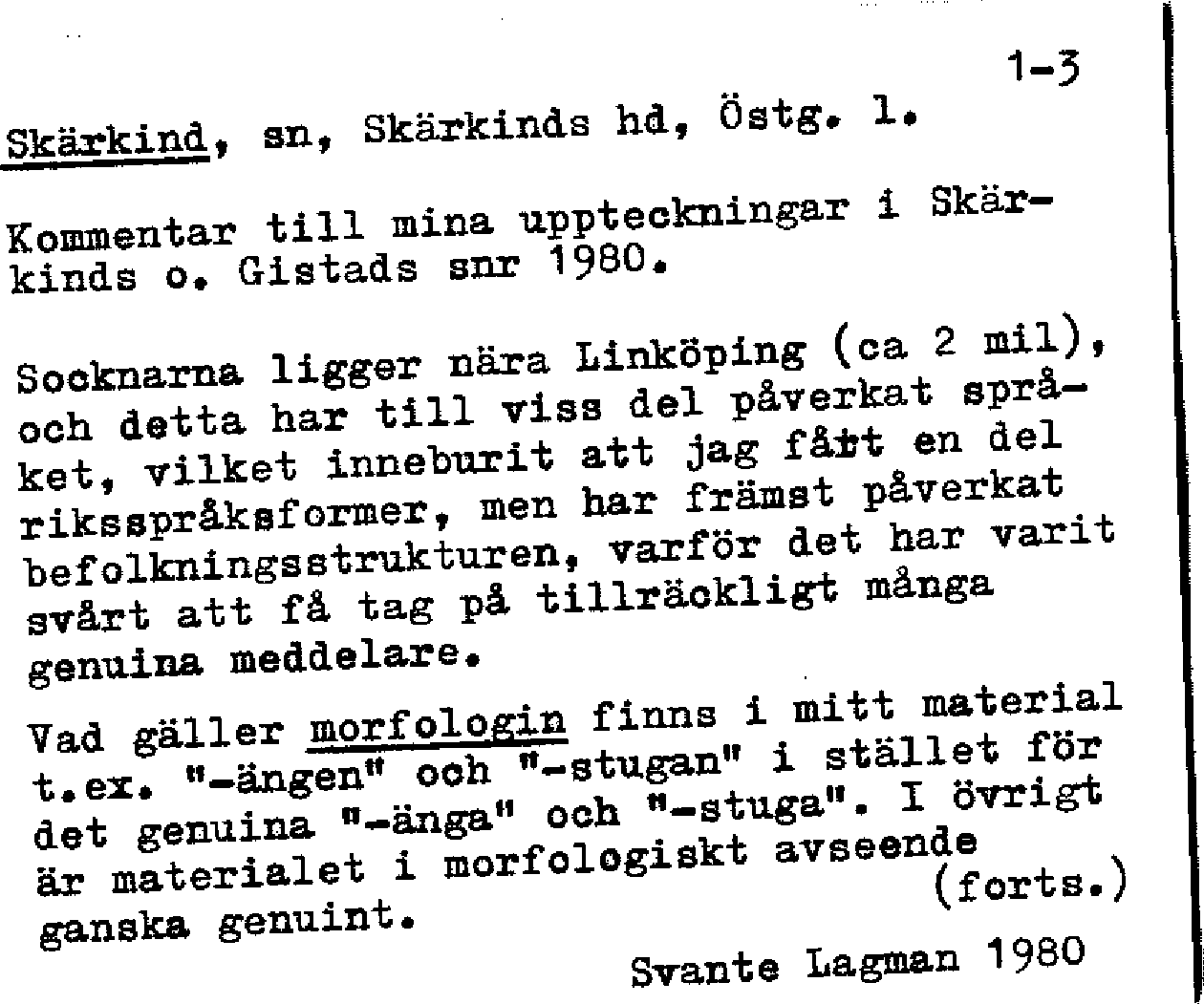 1-3

Skärkind, sn, Skärkinds hd, Östg. l.

Kommentar till mina uppteckningar i Skärkinds o. Gistads snr 1980.

Socknarna ligger nära Linköping (ca 2 mil), och detta har till viss del påverkat språket, vilket inneburit att jag fått en del riksspråksformer, men har främst påverkat befolkningsstrukturen, varför det har varit svårt att få tag på tillräckligt många genuina meddelare.

Vad gäller morfologin finns i mitt material t.ex. "-ängen" och "-stugan" i stället för det genuina "-änga" och "-stuga". I övrigt är materialet i morfologiskt avseende ganska genuint.

(forts.)

Svante Lagman 1980